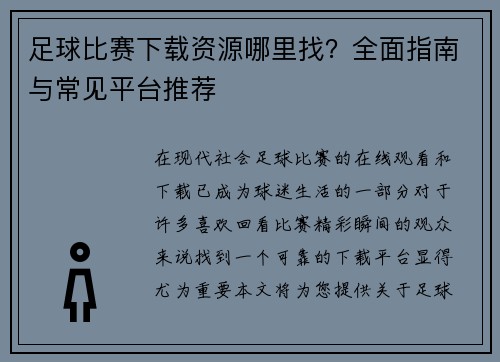 足球比赛下载资源哪里找？全面指南与常见平台推荐

在现代社会足球比赛的在线观看和下载已成为球迷生活的一部分对于许多喜欢回看比赛精彩瞬间的观众来说找到一个可靠的下载平台显得尤为重要本文将为您提供关于足球